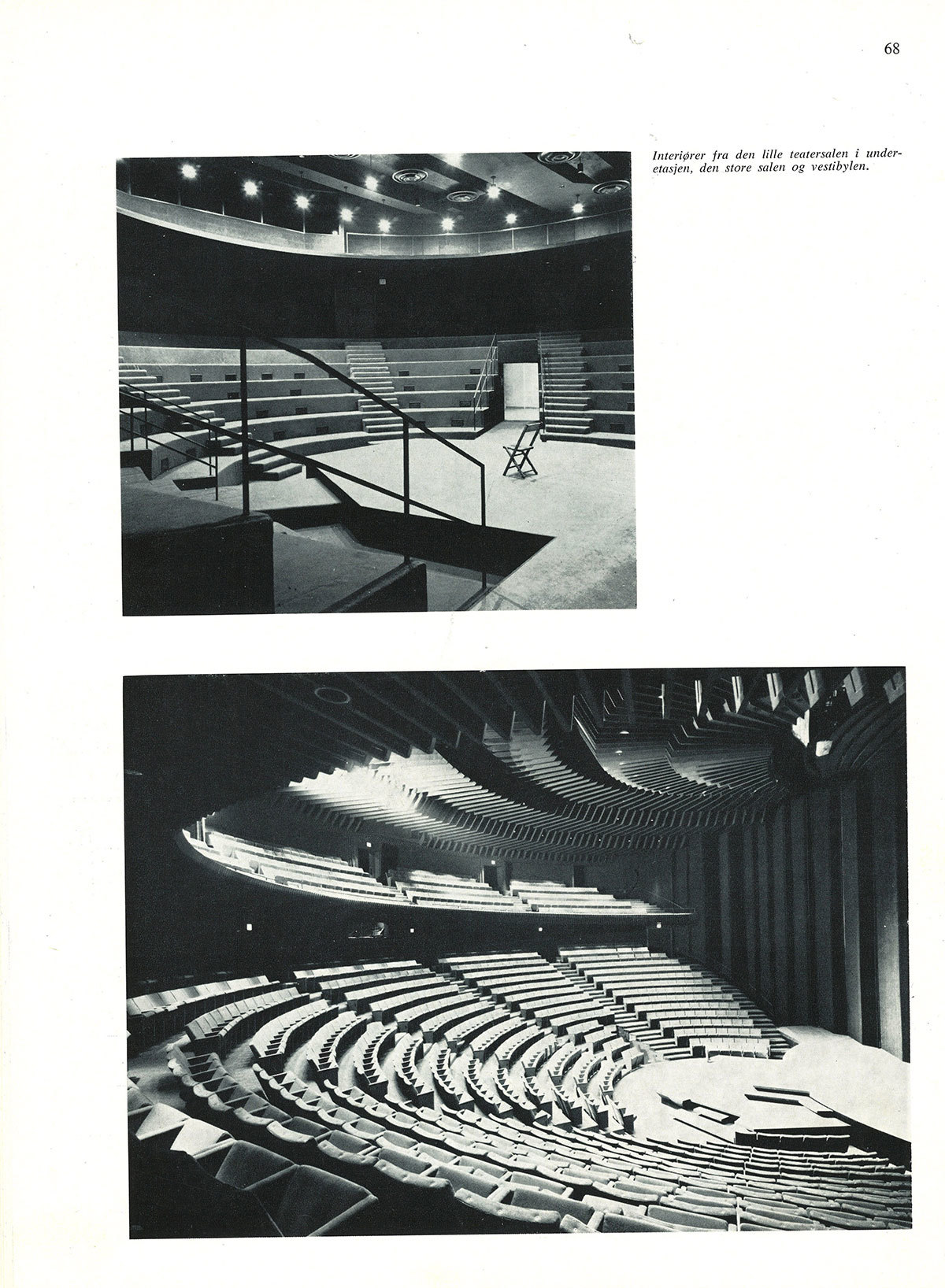 68

Interiører fra den lille teatersalen i underetasjen, den store salen og vestibylen.